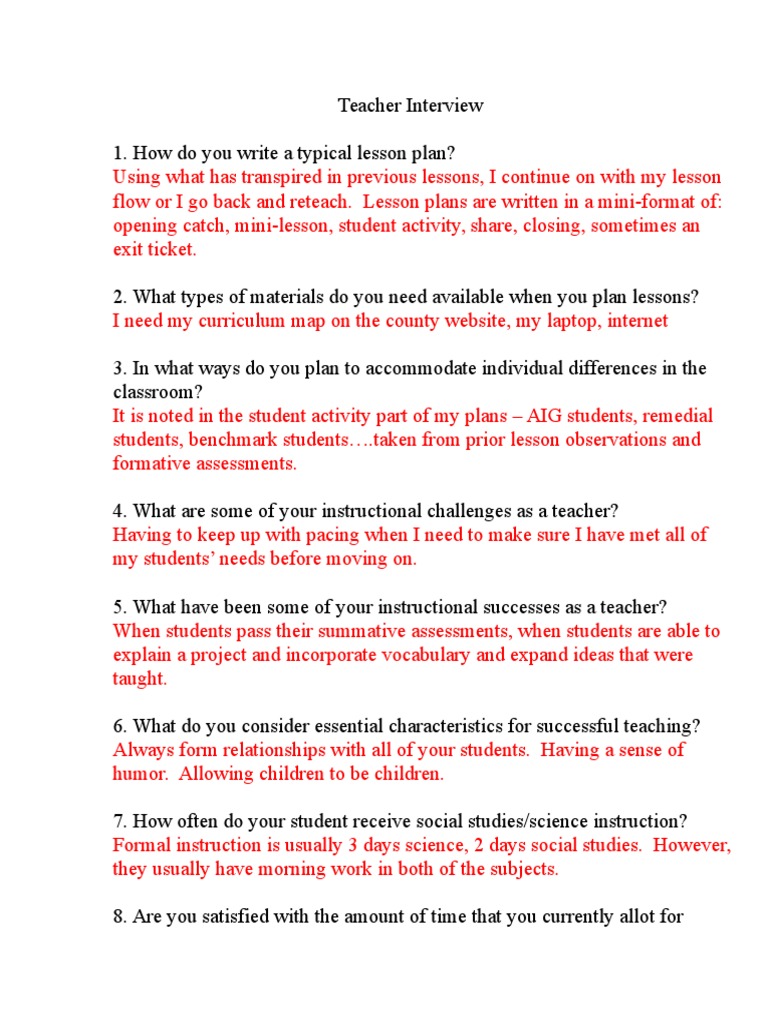 Teacher Interview

1. How do you write a typical lesson plan?
Using what has transpired in previous lessons, I continue on with my lesson flow or I go back and reteach. Lesson plans are written in a mini-format of: opening catch, mini-lesson, student activity, share, closing, sometimes an exit ticket.

2. What types of materials do you need available when you plan lessons?
I need my curriculum map on the county website, my laptop, internet

3. In what ways do you plan to accommodate individual differences in the classroom?
It is noted in the student activity part of my plans – AIG students, remedial students, benchmark students….taken from prior lesson observations and formative assessments.

4. What are some of your instructional challenges as a teacher?
Having to keep up with pacing when I need to make sure I have met all of my students' needs before moving on.

5. What have been some of your instructional successes as a teacher?
When students pass their summative assessments, when students are able to explain a project and incorporate vocabulary and expand ideas that were taught.

6. What do you consider essential characteristics for successful teaching?
Always form relationships with all of your students. Having a sense of humor. Allowing children to be children.

7. How often do your student receive social studies/science instruction?
Formal instruction is usually 3 days science, 2 days social studies. However, they usually have morning work in both of the subjects.

8. Are you satisfied with the amount of time that you currently allot for